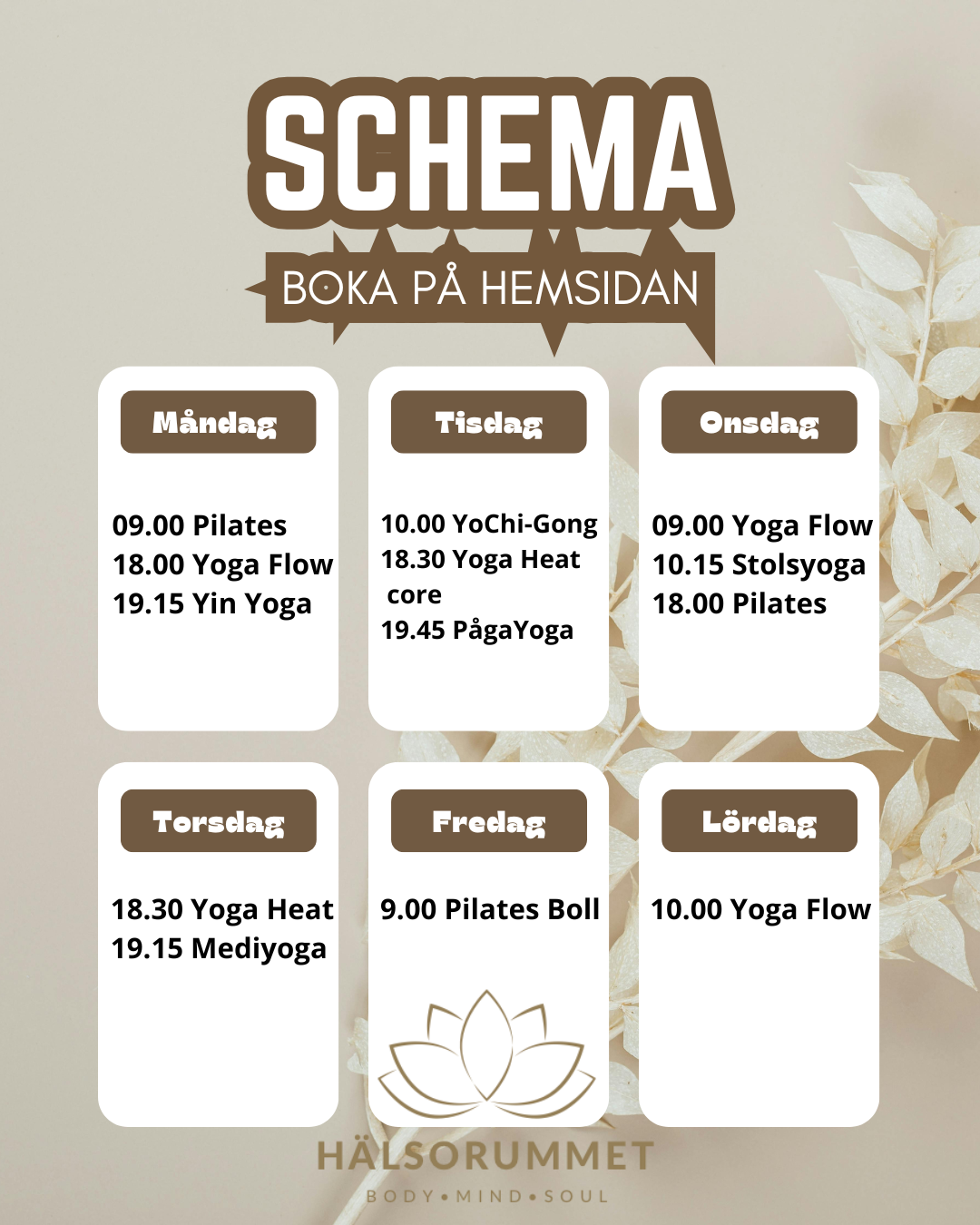 SCHEMA

BOKA PÅ HEMSIDAN

Måndag

09.00 Pilates
18.00 Yoga Flow
19.15 Yin Yoga

Tisdag

10.00 YoChi-Gong
18.30 Yoga Heat core
19.45 PågaYoga

Onsdag

09.00 Yoga Flow
10.15 Stolsyoga
18.00 Pilates

Torsdag

18.30 Yoga Heat
19.15 Mediyoga

Fredag

9.00 Pilates Boll

Lördag

10.00 Yoga Flow

HÄLSORUMMET
BODY • MIND • SOUL